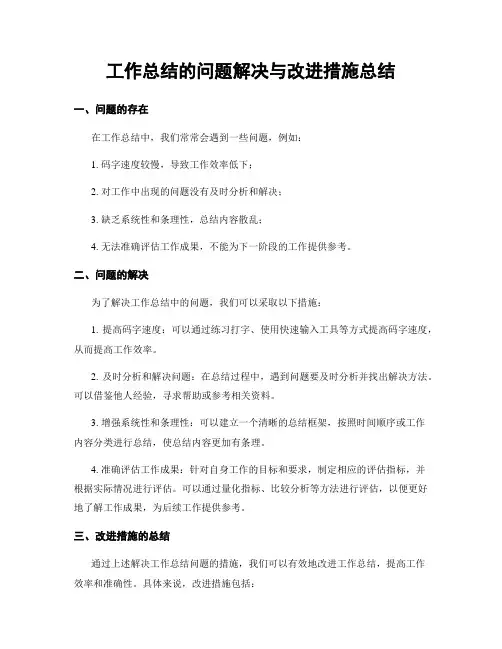 工作总结的问题解决与改进措施总结

一、问题的存在

在工作总结中，我们常常会遇到一些问题，例如：

1. 码字速度较慢，导致工作效率低下；

2. 对工作中出现的问题没有及时分析和解决；

3. 缺乏系统性和条理性，总结内容散乱；

4. 无法准确评估工作成果，不能为下一阶段的工作提供参考。

二、问题的解决

为了解决工作总结中的问题，我们可以采取以下措施：

1. 提高码字速度：可以通过练习打字、使用快速输入工具等方式提高码字速度，从而提高工作效率。

2. 及时分析和解决问题：在总结过程中，遇到问题要及时分析并找出解决方法。可以借鉴他人经验，寻求帮助或参考相关资料。

3. 增强系统性和条理性：可以建立一个清晰的总结框架，按照时间顺序或工作内容分类进行总结，使总结内容更加有条理。

4. 准确评估工作成果：针对自身工作的目标和要求，制定相应的评估指标，并根据实际情况进行评估。可以通过量化指标、比较分析等方法进行评估，以便更好地了解工作成果，为后续工作提供参考。

三、改进措施的总结

通过上述解决工作总结问题的措施，我们可以有效地改进工作总结，提高工作效率和准确性。具体来说，改进措施包括：